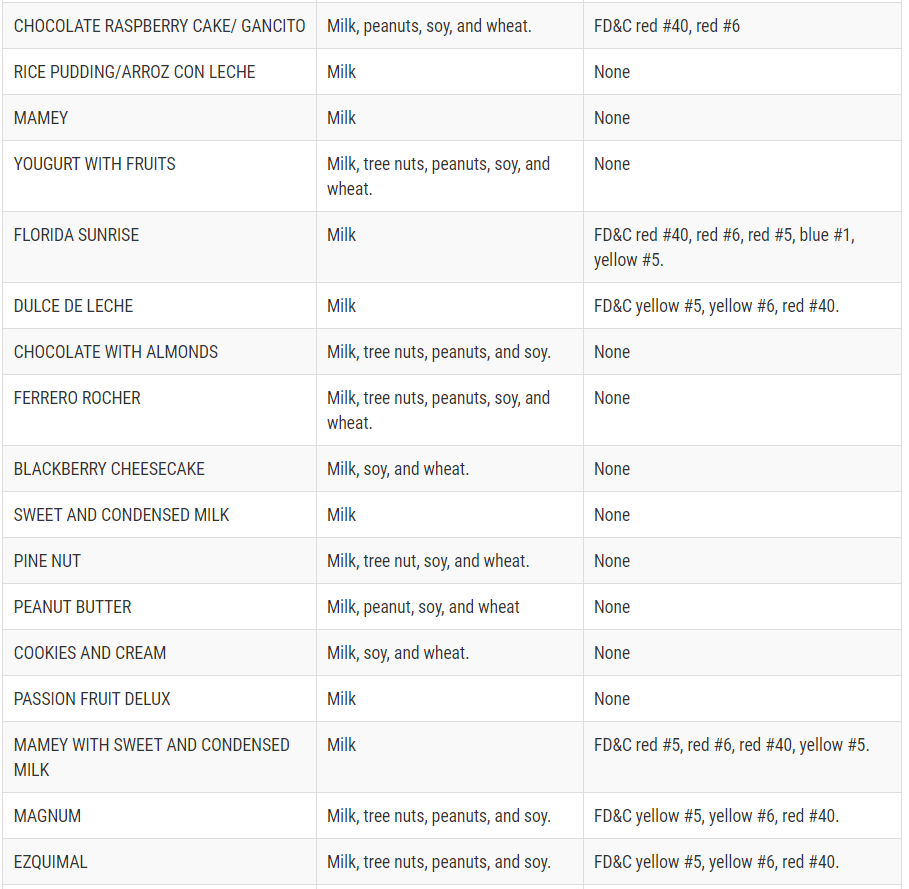 | | | |
|---|---|---|
| CHOCOLATE RASPBERRY CAKE/ GANCITO | Milk, peanuts, soy, and wheat. | FD&C red #40, red #6 |
| RICE PUDDING/ARROZ CON LECHE | Milk | None |
| MAMEY | Milk | None |
| YOUGURT WITH FRUITS | Milk, tree nuts, peanuts, soy, and wheat. | None |
| FLORIDA SUNRISE | Milk | FD&C red #40, red #6, red #5, blue #1, yellow #5. |
| DULCE DE LECHE | Milk | FD&C yellow #5, yellow #6, red #40. |
| CHOCOLATE WITH ALMONDS | Milk, tree nuts, peanuts, and soy. | None |
| FERRERO ROCHER | Milk, tree nuts, peanuts, soy, and wheat. | None |
| BLACKBERRY CHEESECAKE | Milk, soy, and wheat. | None |
| SWEET AND CONDENSED MILK | Milk | None |
| PINE NUT | Milk, tree nut, soy, and wheat. | None |
| PEANUT BUTTER | Milk, peanut, soy, and wheat | None |
| COOKIES AND CREAM | Milk, soy, and wheat. | None |
| PASSION FRUIT DELUX | Milk | None |
| MAMEY WITH SWEET AND CONDENSED MILK | Milk | FD&C red #5, red #6, red #40, yellow #5. |
| MAGNUM | Milk, tree nuts, peanuts, and soy. | FD&C yellow #5, yellow #6, red #40. |
| EZQUIMAL | Milk, tree nuts, peanuts, and soy. | FD&C yellow #5, yellow #6, red #40. |